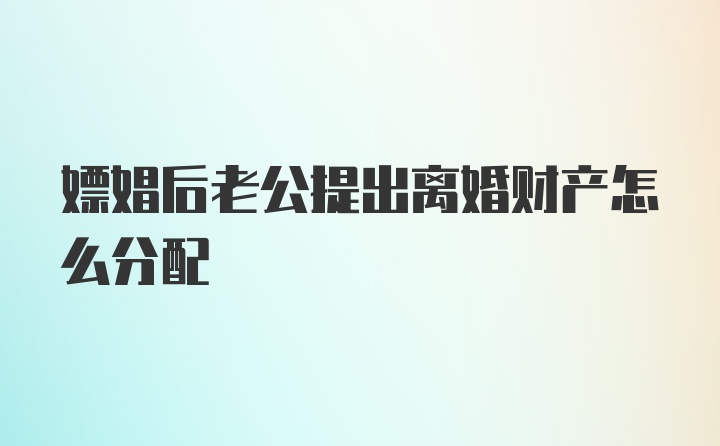 嫖娼后老公提出离婚财产怎么分配